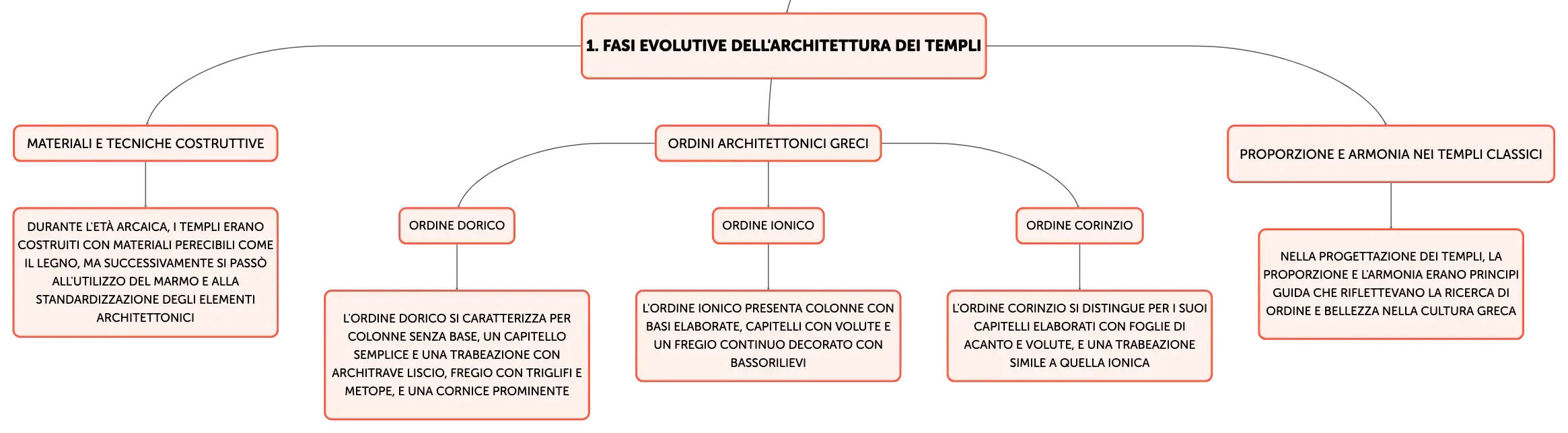 1. FASI EVOLUTIVE DELL'ARCHITETTURA DEI TEMPLI

MATERIALI E TECNICHE COSTRUTTIVE

DURANTE L'ETÀ ARCAICA, I TEMPLI ERANO COSTRUITI CON MATERIALI PERECIBILI COME IL LEGNO, MA SUCCESSIVAMENTE SI PASSÒ ALL'UTILIZZO DEL MARMO E ALLA STANDARDIZZAZIONE DEGLI ELEMENTI ARCHITETTONICI

ORDINI ARCHITETTONICI GRECI

ORDINE DORICO

L'ORDINE DORICO SI CARATTERIZZA PER COLONNE SENZA BASE, UN CAPITELLO SEMPLICE E UNA TRABEAZIONE CON ARCHITRAVE LISCIO, FREGIO CON TRIGLIFI E METOPE, E UNA CORNICE PROMINENTE

ORDINE IONICO

L'ORDINE IONICO PRESENTA COLONNE CON BASI ELABORATE, CAPITELLI CON VOLUTE E UN FREGIO CONTINUO DECORATO CON BASSORILIEVI

ORDINE CORINZIO

L'ORDINE CORINZIO SI DISTINGUE PER I SUOI CAPITELLI ELABORATI CON FOGLIE DI ACANTO E VOLUTE, E UNA TRABEAZIONE SIMILE A QUELLA IONICA

PROPORZIONE E ARMONIA NEI TEMPLI CLASSICI

NELLA PROGETTAZIONE DEI TEMPLI, LA PROPORZIONE E L'ARMONIA ERANO PRINCIPI GUIDA CHE RIFLETTEVANO LA RICERCA DI ORDINE E BELLEZZA NELLA CULTURA GRECA